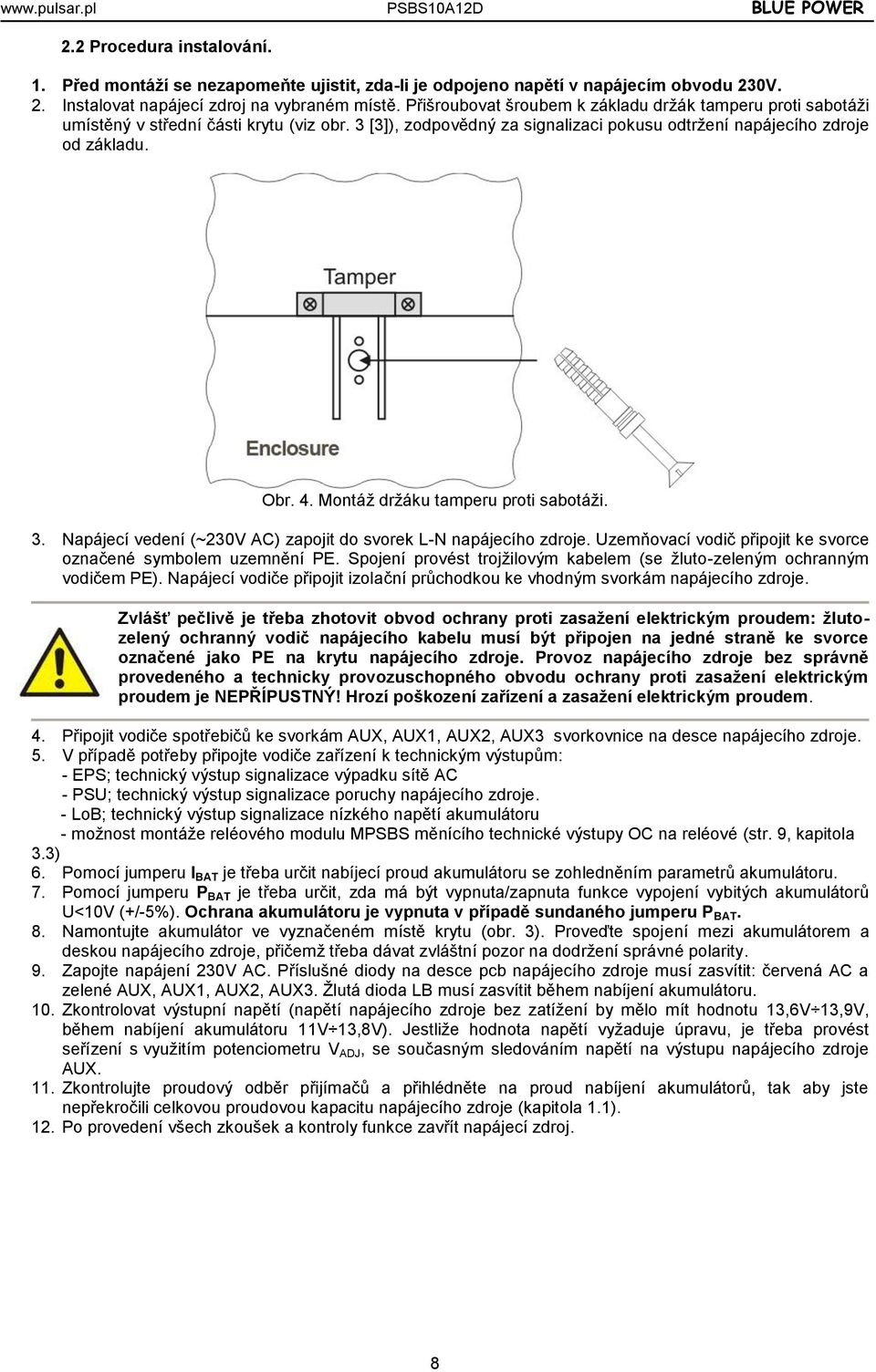 www.pulsar.pl PSBS10A12D BLUE POWER

2.2 Procedura instalování.

1. Před montáží se nezapomeňte ujistit, zda-li je odpojeno napětí v napájecím obvodu 230V.
2. Instalovat napájecí zdroj na vybraném místě. Přišroubovat šroubem k základu držák tamperu proti sabotáži umístěný v střední části krytu (viz obr. 3 [3]), zodpovědný za signalizaci pokusu odtržení napájecího zdroje od základu.

Tamper

Enclosure

Obr. 4. Montáž držáku tamperu proti sabotáži.

3. Napájecí vedení (~230V AC) zapojit do svorek L-N napájecího zdroje. Uzemňovací vodič připojit ke svorce označené symbolem uzemnění PE. Spojení provést trojžilovým kabelem (se žluto-zeleným ochranným vodičem PE). Napájecí vodiče připojit izolační průchodkou ke vhodným svorkám napájecího zdroje.

Zvlášť pečlivě je třeba zhotovit obvod ochrany proti zasažení elektrickým proudem: žluto-zelený ochranný vodič napájecího kabelu musí být připojen na jedné straně ke svorce označené jako PE na krytu napájecího zdroje. Provoz napájecího zdroje bez správně provedeného a technicky provozuschopného obvodu ochrany proti zasažení elektrickým proudem je NEPŘÍPUSTNÝ! Hrozí poškození zařízení a zasažení elektrickým proudem.

4. Připojit vodiče spotřebičů ke svorkám AUX, AUX1, AUX2, AUX3 svorkovnice na desce napájecího zdroje.
5. V případě potřeby připojte vodiče zařízení k technickým výstupům:
- EPS; technický výstup signalizace výpadku sítě AC
- PSU; technický výstup signalizace poruchy napájecího zdroje.
- LoB; technický výstup signalizace nízkého napětí akumulátoru
- možnost montáže reléového modulu MPSBS měnícího technické výstupy OC na reléové (str. 9, kapitola 3.3)
6. Pomocí jumperu $I_{BAT}$ je třeba určit nabíjecí proud akumulátoru se zohledněním parametrů akumulátoru.
7. Pomocí jumperu $P_{BAT}$ je třeba určit, zda má být vypnuta/zapnuta funkce vypojení vybitých akumulátorů U<10V (+/-5%). Ochrana akumulátoru je vypnuta v případě sundaného jumperu $P_{BAT}$.
8. Namontujte akumulátor ve vyznačeném místě krytu (obr. 3). Proveďte spojení mezi akumulátorem a deskou napájecího zdroje, přičemž třeba dávat zvláštní pozor na dodržení správné polarity.
9. Zapojte napájení 230V AC. Příslušné diody na desce pcb napájecího zdroje musí zasvítit: červená AC a zelené AUX, AUX1, AUX2, AUX3. Žlutá dioda LB musí zasvítit během nabíjení akumulátoru.
10. Zkontrolovat výstupní napětí (napětí napájecího zdroje bez zatížení by mělo mít hodnotu 13,6V÷13,9V, během nabíjení akumulátoru 11V÷13,8V). Jestliže hodnota napětí vyžaduje úpravu, je třeba provést seřízení s využitím potenciometru $V_{ADJ}$, se současným sledováním napětí na výstupu napájecího zdroje AUX.
11. Zkontrolujte proudový odběr přijímačů a přihlédněte na proud nabíjení akumulátorů, tak aby jste nepřekročili celkovou proudovou kapacitu napájecího zdroje (kapitola 1.1).
12. Po provedení všech zkoušek a kontroly funkce zavřít napájecí zdroj.

8